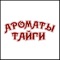 АРОМАТЫ ТАЙГИ